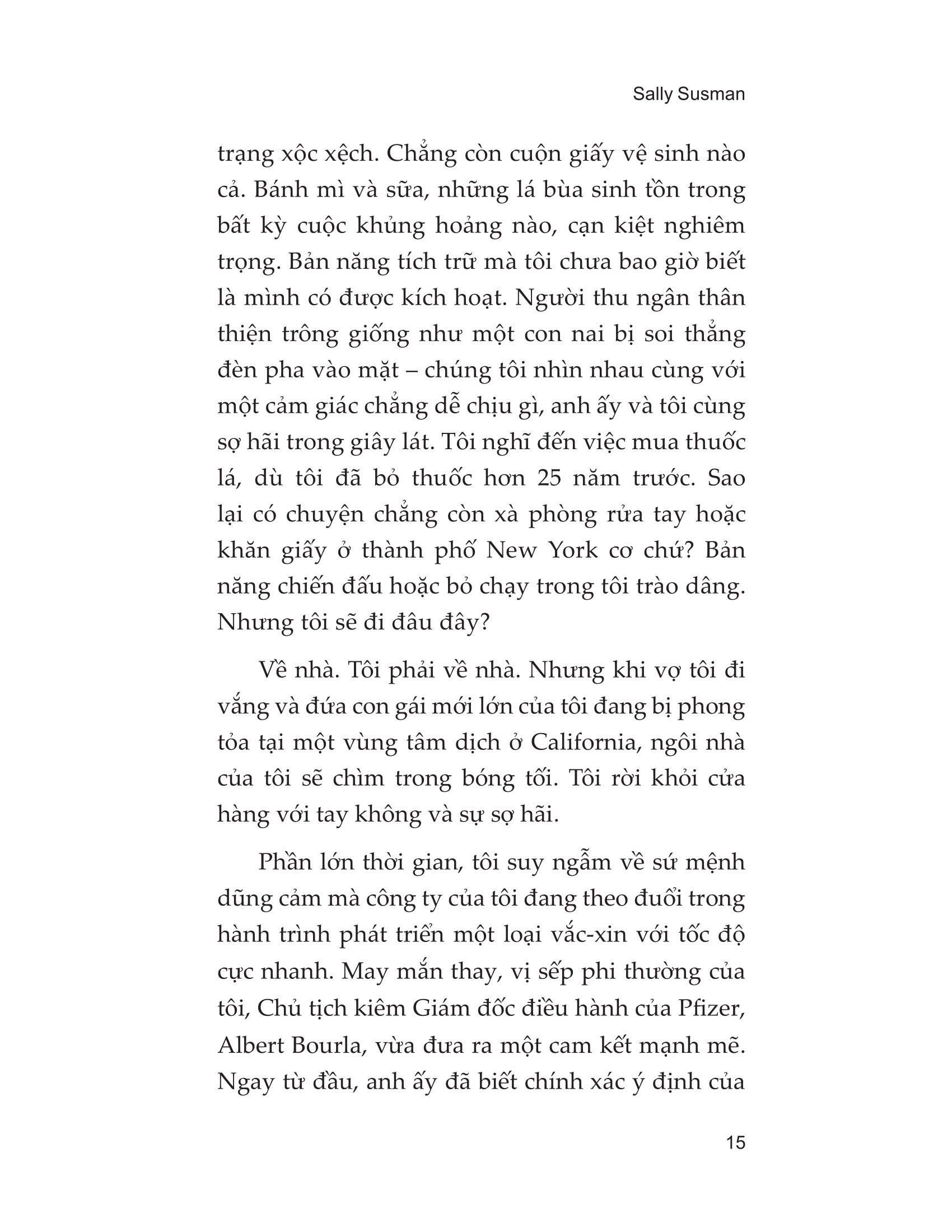 Sally Susman

trạng xộc xệch. Chẳng còn cuộn giấy vệ sinh nào cả. Bánh mì và sữa, những lá bùa sinh tồn trong bất kỳ cuộc khủng hoảng nào, cạn kiệt nghiêm trọng. Bản năng tích trữ mà tôi chưa bao giờ biết là mình có được kích hoạt. Người thu ngân thân thiện trông giống như một con nai bị soi thẳng đèn pha vào mặt – chúng tôi nhìn nhau cùng với một cảm giác chẳng dễ chịu gì, anh ấy và tôi cùng sợ hãi trong giây lát. Tôi nghĩ đến việc mua thuốc lá, dù tôi đã bỏ thuốc hơn 25 năm trước. Sao lại có chuyện chẳng còn xà phòng rửa tay hoặc khăn giấy ở thành phố New York cơ chứ? Bản năng chiến đấu hoặc bỏ chạy trong tôi trào dâng. Nhưng tôi sẽ đi đâu đây?

Về nhà. Tôi phải về nhà. Nhưng khi vợ tôi đi vắng và đứa con gái mới lớn của tôi đang bị phong tỏa tại một vùng tâm dịch ở California, ngôi nhà của tôi sẽ chìm trong bóng tối. Tôi rời khỏi cửa hàng với tay không và sự sợ hãi.

Phần lớn thời gian, tôi suy ngẫm về sứ mệnh dũng cảm mà công ty của tôi đang theo đuổi trong hành trình phát triển một loại vắc-xin với tốc độ cực nhanh. May mắn thay, vị sếp phi thường của tôi, Chủ tịch kiêm Giám đốc điều hành của Pfizer, Albert Bourla, vừa đưa ra một cam kết mạnh mẽ. Ngay từ đầu, anh ấy đã biết chính xác ý định của

15